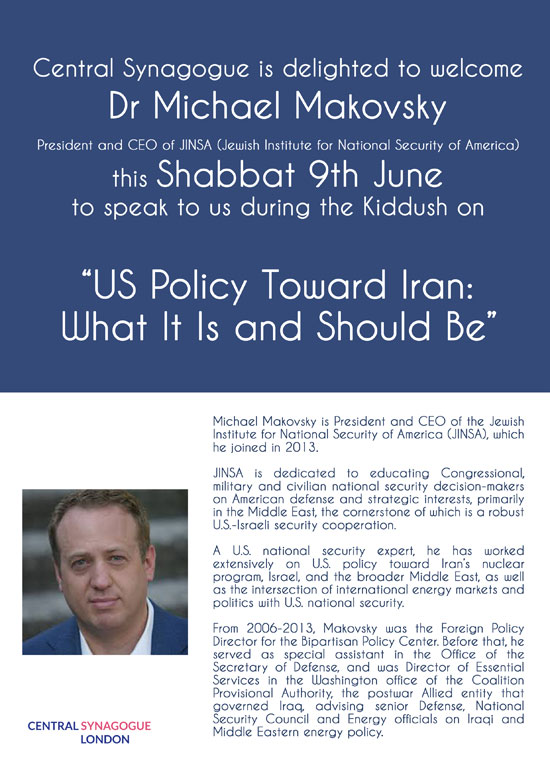 Central Synagogue is delighted to welcome
Dr Michael Makovsky
President and CEO of JINSA (Jewish Institute for National Security of America)
this Shabbat 9th June
to speak to us during the Kiddush on

"US Policy Toward Iran: What It Is and Should Be"

Michael Makovsky is President and CEO of the Jewish Institute for National Security of America (JINSA), which he joined in 2013.

JINSA is dedicated to educating Congressional, military and civilian national security decision-makers on American defense and strategic interests, primarily in the Middle East, the cornerstone of which is a robust U.S.-Israeli security cooperation.

A U.S. national security expert, he has worked extensively on U.S. policy toward Iran's nuclear program, Israel, and the broader Middle East, as well as the intersection of international energy markets and politics with U.S. national security.

From 2006-2013, Makovsky was the Foreign Policy Director for the Bipartisan Policy Center. Before that, he served as special assistant in the Office of the Secretary of Defense, and was Director of Essential Services in the Washington office of the Coalition Provisional Authority, the postwar Allied entity that governed Iraq, advising senior Defense, National Security Council and Energy officials on Iraqi and Middle Eastern energy policy.

CENTRAL SYNAGOGUE
LONDON